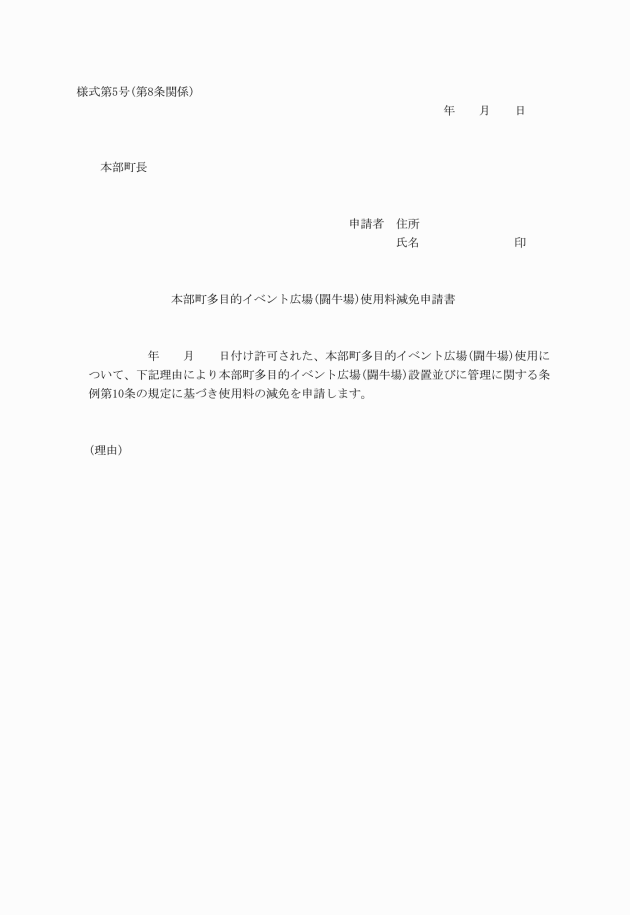 様式第5号(第8条関係)

年　月　日

本部町長

申請者　住所
氏名　　　　　　印

本部町多目的イベント広場(闘牛場)使用料減免申請書

年　月　日付け許可された、本部町多目的イベント広場(闘牛場)使用について、下記理由により本部町多目的イベント広場(闘牛場)設置並びに管理に関する条例第10条の規定に基づき使用料の減免を申請します。

(理由)